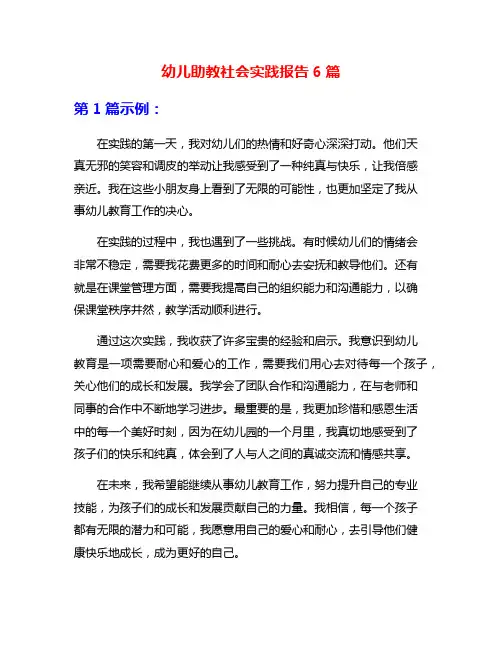 幼儿助教社会实践报告 6 篇

第 1 篇示例：

在实践的第一天，我对幼儿们的热情和好奇心深深打动。他们天真无邪的笑容和调皮的举动让我感受到了一种纯真与快乐，让我倍感亲近。我在这些小朋友身上看到了无限的可能性，也更加坚定了我从事幼儿教育工作的决心。

在实践的过程中，我也遇到了一些挑战。有时候幼儿们的情绪会非常不稳定，需要我花费更多的时间和耐心去安抚和教导他们。还有就是在课堂管理方面，需要我提高自己的组织能力和沟通能力，以确保课堂秩序井然，教学活动顺利进行。

通过这次实践，我收获了许多宝贵的经验和启示。我意识到幼儿教育是一项需要耐心和爱心的工作，需要我们用心去对待每一个孩子，关心他们的成长和发展。我学会了团队合作和沟通能力，在与老师和同事的合作中不断地学习进步。最重要的是，我更加珍惜和感恩生活中的每一个美好时刻，因为在幼儿园的一个月里，我真切地感受到了孩子们的快乐和纯真，体会到了人与人之间的真诚交流和情感共享。

在未来，我希望能继续从事幼儿教育工作，努力提升自己的专业技能，为孩子们的成长和发展贡献自己的力量。我相信，每一个孩子都有无限的潜力和可能，我愿意用自己的爱心和耐心，去引导他们健康快乐地成长，成为更好的自己。